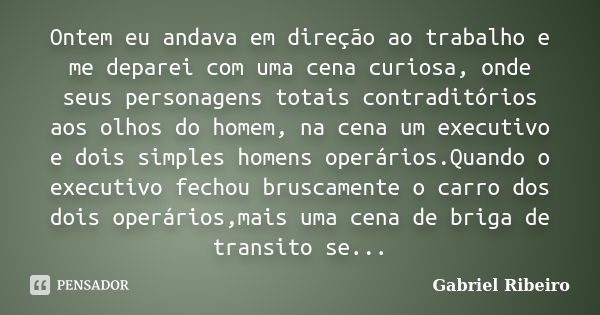 Ontem eu andava em direção ao trabalho e me deparei com uma cena curiosa, onde seus personagens totais contraditórios aos olhos do homem, na cena um executivo e dois simples homens operários.Quando o executivo fechou bruscamente o carro dos dois operários,mais uma cena de briga de transito se...

PENSADOR

Gabriel Ribeiro